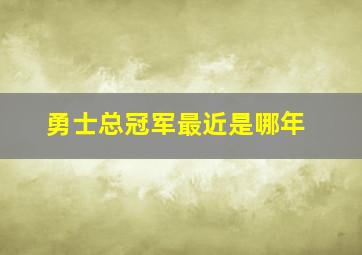 勇士总冠军最近是哪年